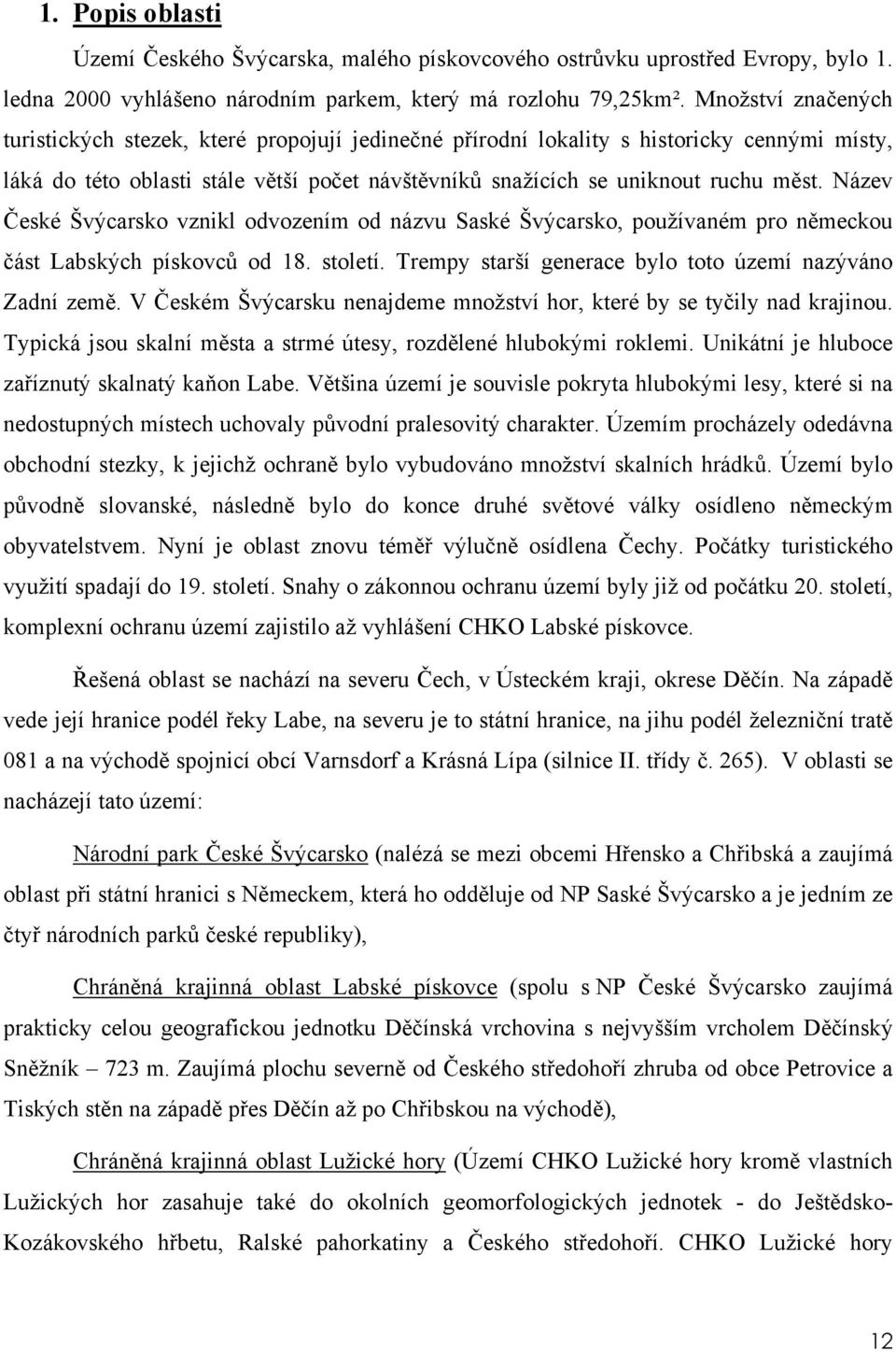 1. Popis oblasti

Území Českého Švýcarska, malého pískovcového ostrůvku uprostřed Evropy, bylo 1. ledna 2000 vyhlášeno národním parkem, který má rozlohu 79,25km². Množství značených turistických stezek, které propojují jedinečné přírodní lokality s historicky cennými místy, láká do této oblasti stále větší počet návštěvníků snažících se uniknout ruchu měst. Název České Švýcarsko vznikl odvozením od názvu Saské Švýcarsko, používaném pro německou část Labských pískovců od 18. století. Trempy starší generace bylo toto území nazýváno Zadní země. V Českém Švýcarsku nenajdeme množství hor, které by se tyčily nad krajinou. Typická jsou skalní města a strmé útesy, rozdělené hlubokými roklemi. Unikátní je hluboce zaříznutý skalnatý kaňon Labe. Většina území je souvisle pokryta hlubokými lesy, které si na nedostupných místech uchovaly původní pralesovitý charakter. Územím procházely odedávna obchodní stezky, k jejichž ochraně bylo vybudováno množství skalních hrádků. Území bylo původně slovanské, následně bylo do konce druhé světové války osídleno německým obyvatelstvem. Nyní je oblast znovu téměř výlučně osídlena Čechy. Počátky turistického využití spadají do 19. století. Snahy o zákonnou ochranu území byly již od počátku 20. století, komplexní ochranu území zajistilo až vyhlášení CHKO Labské pískovce.

Řešená oblast se nachází na severu Čech, v Ústeckém kraji, okrese Děčín. Na západě vede její hranice podél řeky Labe, na severu je to státní hranice, na jihu podél železniční tratě 081 a na východě spojnicí obcí Varnsdorf a Krásná Lípa (silnice II. třídy č. 265). V oblasti se nacházejí tato území:

Národní park České Švýcarsko (nalézá se mezi obcemi Hřensko a Chřibská a zaujímá oblast při státní hranici s Německem, která ho odděluje od NP Saské Švýcarsko a je jedním ze čtyř národních parků české republiky),

Chráněná krajinná oblast Labské pískovce (spolu s NP České Švýcarsko zaujímá prakticky celou geografickou jednotku Děčínská vrchovina s nejvyšším vrcholem Děčínský Sněžník – 723 m. Zaujímá plochu severně od Českého středohoří zhruba od obce Petrovice a Tiských stěn na západě přes Děčín až po Chřibskou na východě),

Chráněná krajinná oblast Lužické hory (Území CHKO Lužické hory kromě vlastních Lužických hor zasahuje také do okolních geomorfologických jednotek - do Ještědsko-Kozákovského hřbetu, Ralské pahorkatiny a Českého středohoří. CHKO Lužické hory

12